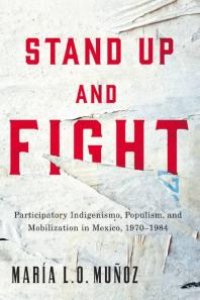 STAND UP AND FIGHT

Participatory Indigenismo, Populism, and Mobilization in Mexico, 1970–1984

MARÍA L.O. MUÑOZ